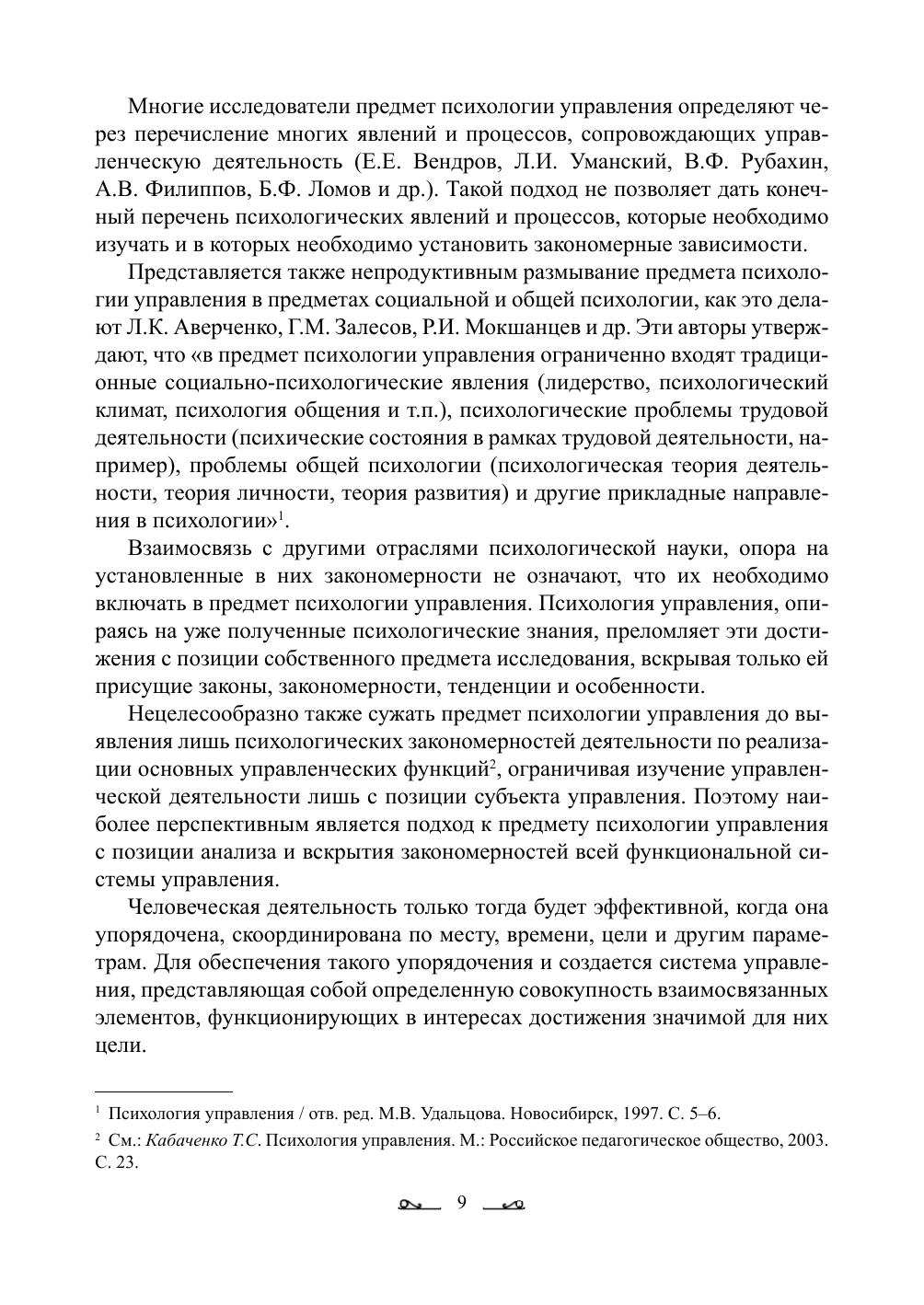 Многие исследователи предмет психологии управления определяют через перечисление многих явлений и процессов, сопровождающих управленческую деятельность (Е.Е. Вендров, Л.И. Уманский, В.Ф. Рубахин, А.В. Филиппов, Б.Ф. Ломов и др.). Такой подход не позволяет дать конечный перечень психологических явлений и процессов, которые необходимо изучать и в которых необходимо установить закономерные зависимости.

Представляется также непродуктивным размывание предмета психологии управления в предметах социальной и общей психологии, как это делают Л.К. Аверченко, Г.М. Залесов, Р.И. Мокшанцев и др. Эти авторы утверждают, что «в предмет психологии управления ограниченно входят традиционные социально-психологические явления (лидерство, психологический климат, психология общения и т.п.), психологические проблемы трудовой деятельности (психические состояния в рамках трудовой деятельности, например), проблемы общей психологии (психологическая теория деятельности, теория личности, теория развития) и другие прикладные направления в психологии»$^1$.

Взаимосвязь с другими отраслями психологической науки, опора на установленные в них закономерности не означают, что их необходимо включать в предмет психологии управления. Психология управления, опираясь на уже полученные психологические знания, преломляет эти достижения с позиции собственного предмета исследования, вскрывая только ей присущие законы, закономерности, тенденции и особенности.

Нецелесообразно также сужать предмет психологии управления до выявления лишь психологических закономерностей деятельности по реализации основных управленческих функций$^2$, ограничивая изучение управленческой деятельности лишь с позиции субъекта управления. Поэтому наиболее перспективным является подход к предмету психологии управления с позиции анализа и вскрытия закономерностей всей функциональной системы управления.

Человеческая деятельность только тогда будет эффективной, когда она упорядочена, скоординирована по месту, времени, цели и другим параметрам. Для обеспечения такого упорядочения и создается система управления, представляющая собой определенную совокупность взаимосвязанных элементов, функционирующих в интересах достижения значимой для них цели.

$^1$ Психология управления / отв. ред. М.В. Удальцова. Новосибирск, 1997. С. 5–6.

$^2$ См.: Кабаченко Т.С. Психология управления. М.: Российское педагогическое общество, 2003. С. 23.

9